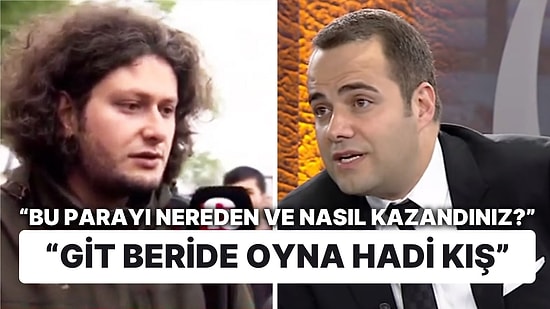 “BU PARAYI NEREDEN VE NASIL KAZANDINIZ?”

“GİT BERİDE OYNA HADİ KIŞ”